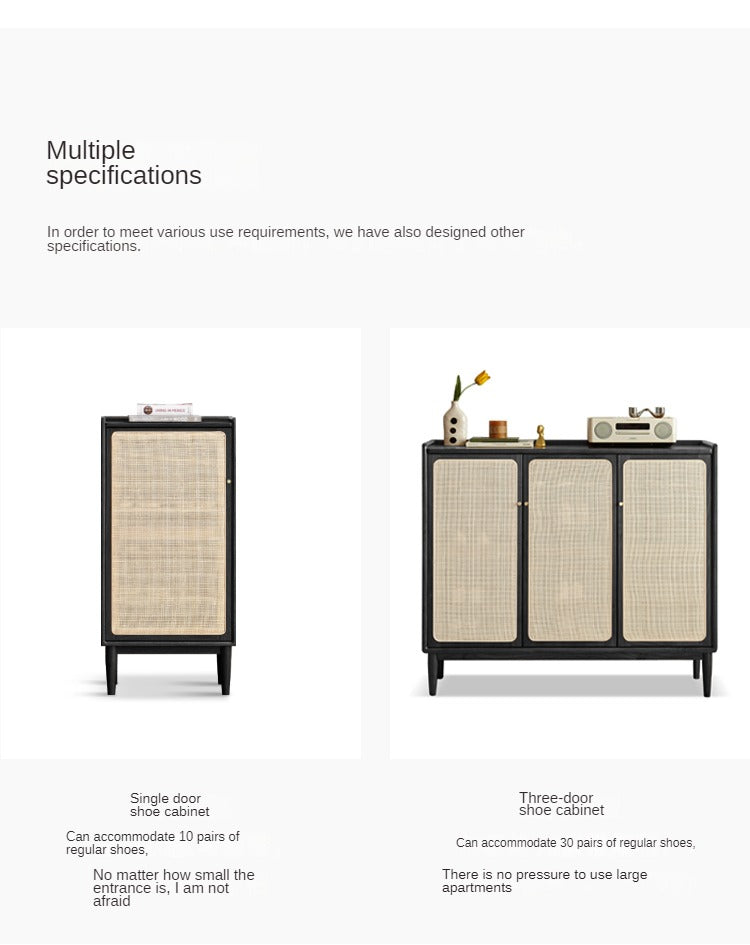 Multiple specifications

In order to meet various use requirements, we have also designed other specifications.

Single door shoe cabinet

Can accommodate 10 pairs of regular shoes,

No matter how small the entrance is, I am not afraid

Three-door shoe cabinet

Can accommodate 30 pairs of regular shoes,

There is no pressure to use large apartments